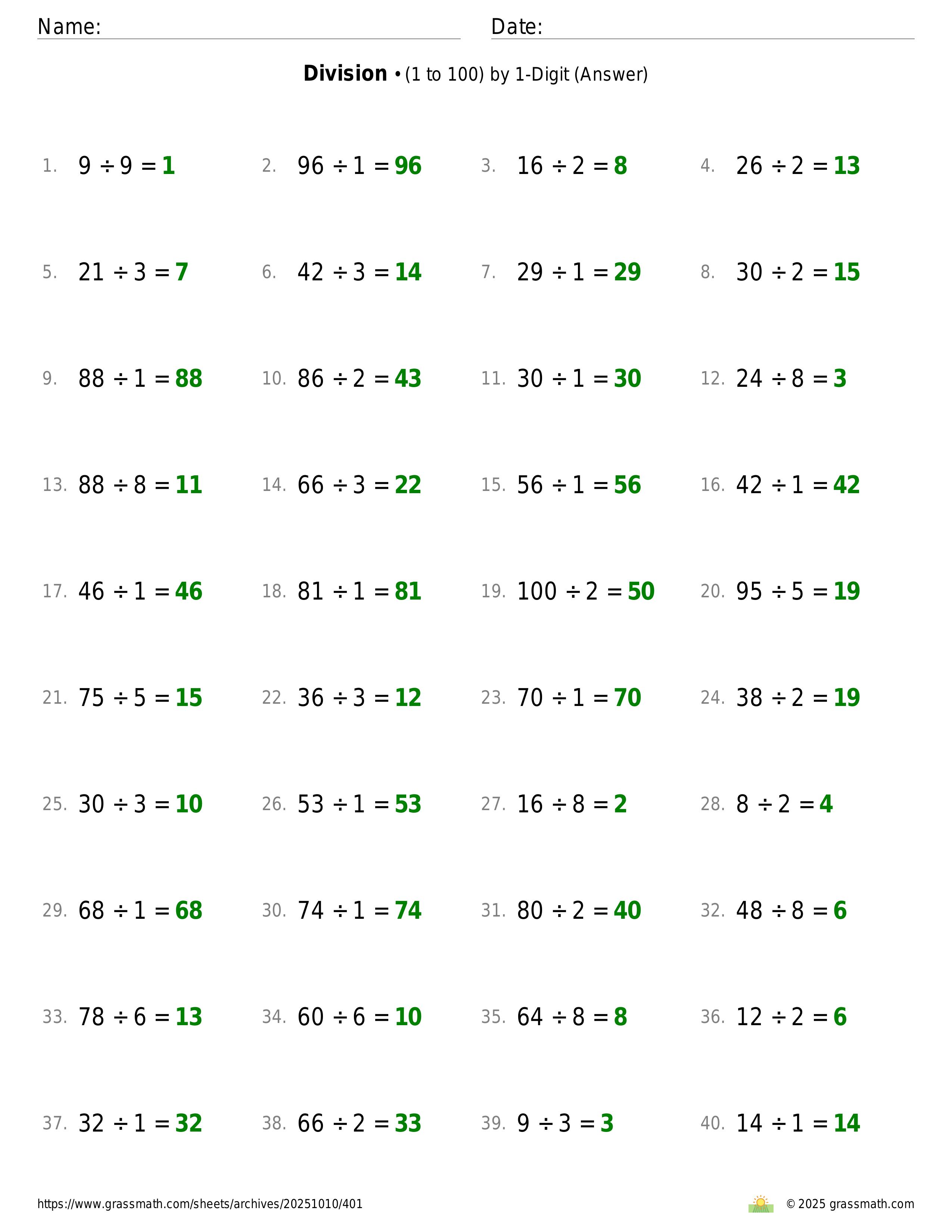 Name: Date:

**Division** • (1 to 100) by 1-Digit (Answer)

1. $9 \div 9 = 1$
2. $96 \div 1 = 96$
3. $16 \div 2 = 8$
4. $26 \div 2 = 13$

5. $21 \div 3 = 7$
6. $42 \div 3 = 14$
7. $29 \div 1 = 29$
8. $30 \div 2 = 15$

9. $88 \div 1 = 88$
10. $86 \div 2 = 43$
11. $30 \div 1 = 30$
12. $24 \div 8 = 3$

13. $88 \div 8 = 11$
14. $66 \div 3 = 22$
15. $56 \div 1 = 56$
16. $42 \div 1 = 42$

17. $46 \div 1 = 46$
18. $81 \div 1 = 81$
19. $100 \div 2 = 50$
20. $95 \div 5 = 19$

21. $75 \div 5 = 15$
22. $36 \div 3 = 12$
23. $70 \div 1 = 70$
24. $38 \div 2 = 19$

25. $30 \div 3 = 10$
26. $53 \div 1 = 53$
27. $16 \div 8 = 2$
28. $8 \div 2 = 4$

29. $68 \div 1 = 68$
30. $74 \div 1 = 74$
31. $80 \div 2 = 40$
32. $48 \div 8 = 6$

33. $78 \div 6 = 13$
34. $60 \div 6 = 10$
35. $64 \div 8 = 8$
36. $12 \div 2 = 6$

37. $32 \div 1 = 32$
38. $66 \div 2 = 33$
39. $9 \div 3 = 3$
40. $14 \div 1 = 14$

https://www.grassmath.com/sheets/archives/20251010/401
© 2025 grassmath.com